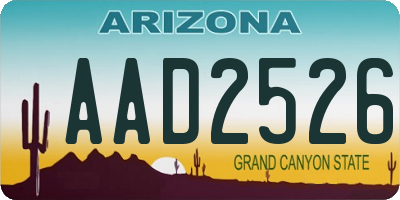 ARIZONA

AAD2526

GRAND CANYON STATE